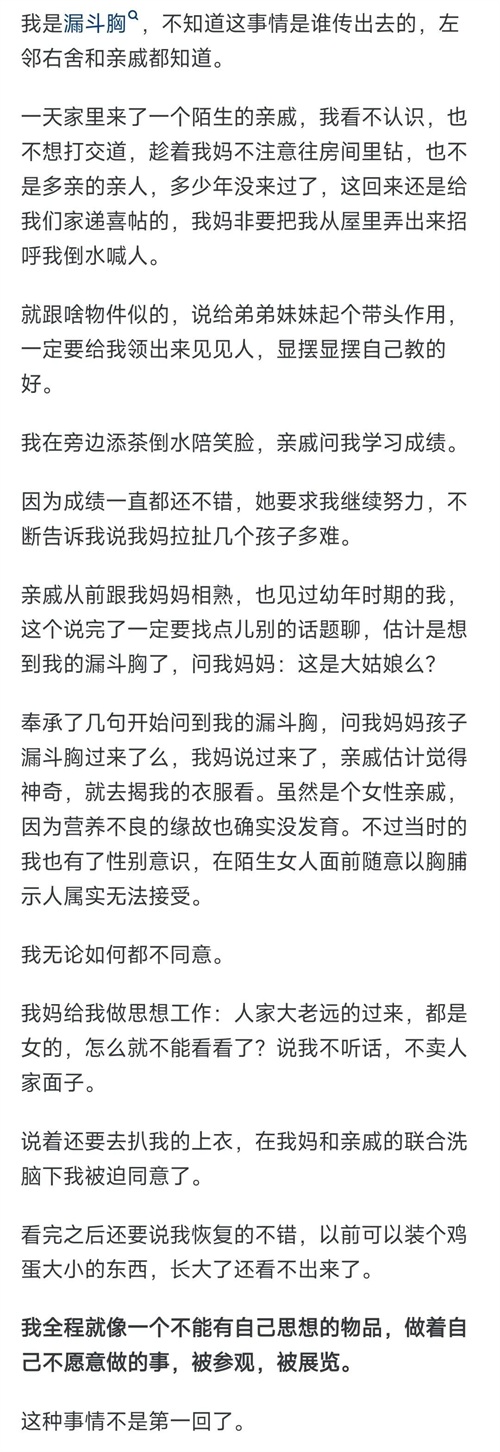 我是漏斗胸，不知道这事情是谁传出去的，左邻右舍和亲戚都知道。

一天家里来了一个陌生的亲戚，我看不认识，也不想打交道，趁着我妈不注意往房间里钻，也不是多亲的亲人，多少年没来过了，这回来还是给我们家递喜帖的，我妈非要把我从屋里弄出来招呼我倒水喊人。

就跟啥物件似的，说给弟弟妹妹起个带头作用，一定要给我领出来见见人，显摆显摆自己教的好。

我在旁边添茶倒水陪笑脸，亲戚问我学习成绩。

因为成绩一直都还不错，她要求我继续努力，不断告诉我说我妈拉扯几个孩子多难。

亲戚从前跟我妈妈相熟，也见过幼年时期的我，这个说完了一定要找点儿别的话题聊，估计是想到我的漏斗胸了，问我妈妈：这是大姑娘么？

奉承了几句开始问到我的漏斗胸，问我妈妈孩子漏斗胸过来了么，我妈说过来了，亲戚估计觉得神奇，就去揭我的衣服看。虽然是个女性亲戚，因为营养不良的缘故也确实没发育。不过当时的我也有了性别意识，在陌生女人面前随意以胸脯示人属实无法接受。

我无论如何都不同意。

我妈给我做思想工作：人家大老远的过来，都是女的，怎么就不能看看了？说我不听话，不卖人家面子。

说着还要去扒我的上衣，在我妈和亲戚的联合洗脑下我被迫同意了。

看完之后还要说我恢复的不错，以前可以装个鸡蛋大小的东西，长大了还看不出来了。

我全程就像一个不能有自己思想的物品，做着自己不愿意做的事，被参观，被展览。

这种事情不是第一回了。